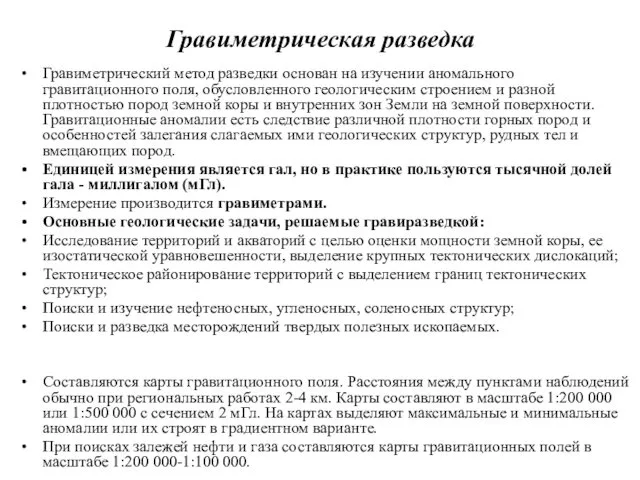 Гравиметрическая разведка

• Гравиметрический метод разведки основан на изучении аномального гравитационного поля, обусловленного геологическим строением и разной плотностью пород земной коры и внутренних зон Земли на земной поверхности. Гравитационные аномалии есть следствие различной плотности горных пород и особенностей залегания слагаемых ими геологических структур, рудных тел и вмещающих пород.
• Единицей измерения является гал, но в практике пользуются тысячной долей гала - миллигалом (мГл).
• Измерение производится гравиметрами.
• Основные геологические задачи, решаемые гравиразведкой:
• Исследование территорий и акваторий с целью оценки мощности земной коры, ее изостатической уравновешенности, выделение крупных тектонических дислокаций;
• Тектоническое районирование территорий с выделением границ тектонических структур;
• Поиски и изучение нефтеносных, угленосных, соленосных структур;
• Поиски и разведка месторождений твердых полезных ископаемых.

• Составляются карты гравитационного поля. Расстояния между пунктами наблюдений обычно при региональных работах 2-4 км. Карты составляют в масштабе 1:200 000 или 1:500 000 с сечением 2 мГл. На картах выделяют максимальные и минимальные аномалии или их строят в градиентном варианте.
• При поисках залежей нефти и газа составляются карты гравитационных полей в масштабе 1:200 000-1:100 000.